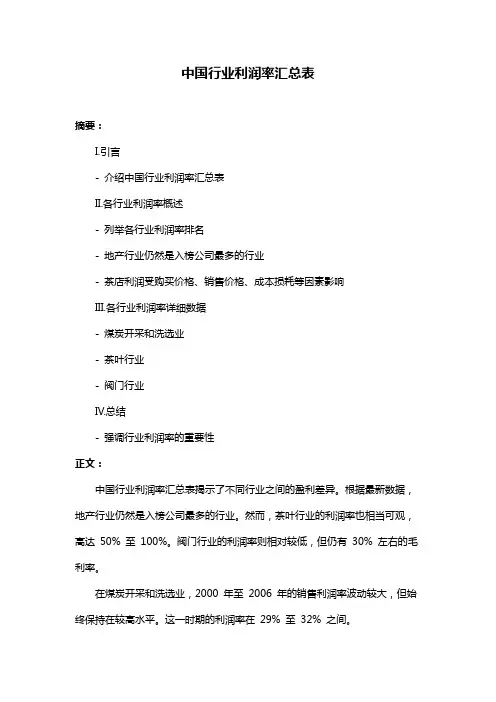 中国行业利润率汇总表

摘要：

I.引言

- 介绍中国行业利润率汇总表

II.各行业利润率概述

- 列举各行业利润率排名

- 地产行业仍然是入榜公司最多的行业

- 茶店利润受购买价格、销售价格、成本损耗等因素影响

III.各行业利润率详细数据

- 煤炭开采和洗选业

- 茶叶行业

- 阀门行业

IV.总结

- 强调行业利润率的重要性

正文：

中国行业利润率汇总表揭示了不同行业之间的盈利差异。根据最新数据，地产行业仍然是入榜公司最多的行业。然而，茶叶行业的利润率也相当可观，高达 50% 至 100%。阀门行业的利润率则相对较低，但仍有 30% 左右的毛利率。

在煤炭开采和洗选业，2000 年至 2006 年的销售利润率波动较大，但始终保持在较高水平。这一时期的利润率在 29% 至 32% 之间。